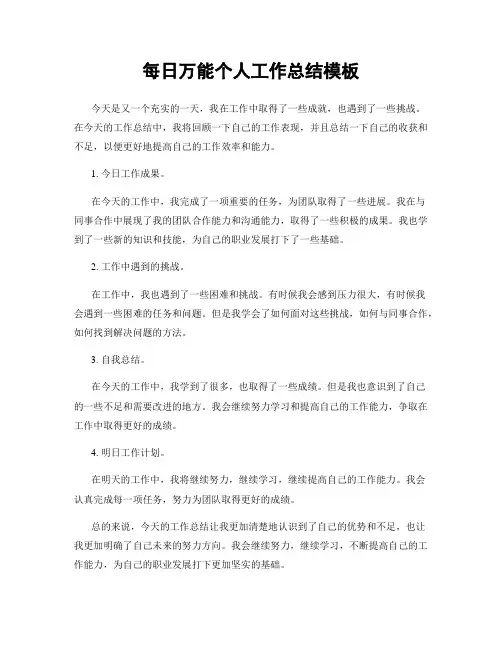 每日万能个人工作总结模板

今天是又一个充实的一天，我在工作中取得了一些成就，也遇到了一些挑战。在今天的工作总结中，我将回顾一下自己的工作表现，并且总结一下自己的收获和不足，以便更好地提高自己的工作效率和能力。

1. 今日工作成果。

在今天的工作中，我完成了一项重要的任务，为团队取得了一些进展。我在与同事合作中展现了我的团队合作能力和沟通能力，取得了一些积极的成果。我也学到了一些新的知识和技能，为自己的职业发展打下了一些基础。

2. 工作中遇到的挑战。

在工作中，我也遇到了一些困难和挑战。有时候我会感到压力很大，有时候我会遇到一些困难的任务和问题。但是我学会了如何面对这些挑战，如何与同事合作，如何找到解决问题的方法。

3. 自我总结。

在今天的工作中，我学到了很多，也取得了一些成绩。但是我也意识到了自己的一些不足和需要改进的地方。我会继续努力学习和提高自己的工作能力，争取在工作中取得更好的成绩。

4. 明日工作计划。

在明天的工作中，我将继续努力，继续学习，继续提高自己的工作能力。我会认真完成每一项任务，努力为团队取得更好的成绩。

总的来说，今天的工作总结让我更加清楚地认识到了自己的优势和不足，也让我更加明确了自己未来的努力方向。我会继续努力，继续学习，不断提高自己的工作能力，为自己的职业发展打下更加坚实的基础。